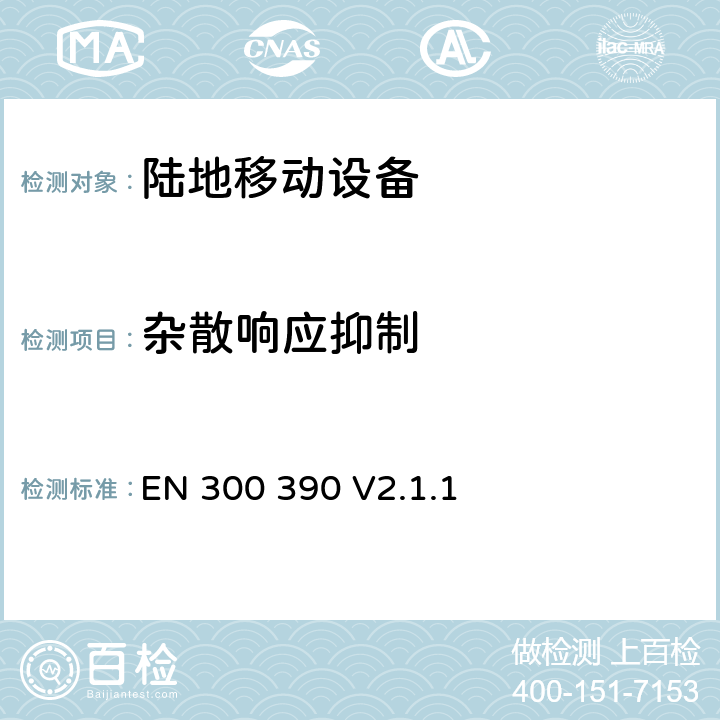 MA CNAS ilac-MRA

检测对象： 陆地移动设备

检测项目： 杂散响应抑制

检测标准： EN 300 390 V2.1.1

百检
Baijiantest.com

做检测 上百检
400-151-7153